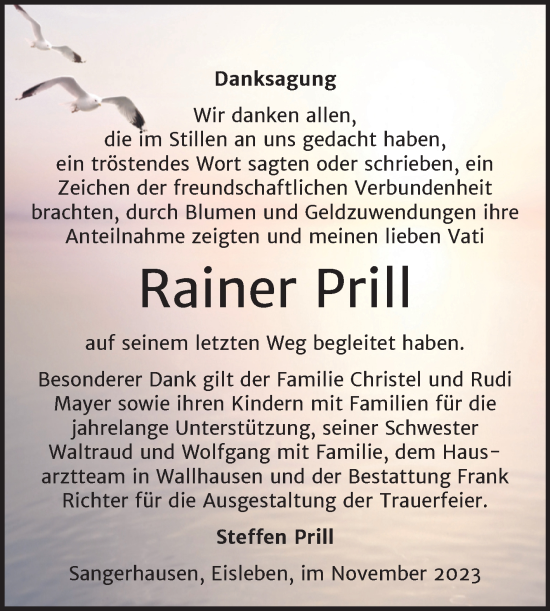 Danksagung

Wir danken allen, die im Stillen an uns gedacht haben, ein tröstendes Wort sagten oder schrieben, ein Zeichen der freundschaftlichen Verbundenheit brachten, durch Blumen und Geldzuwendungen ihre Anteilnahme zeigten und meinen lieben Vati

Rainer Prill

auf seinem letzten Weg begleitet haben.

Besonderer Dank gilt der Familie Christel und Rudi Mayer sowie ihren Kindern mit Familien für die jahrelange Unterstützung, seiner Schwester Waltraud und Wolfgang mit Familie, dem Hausarztteam in Wallhausen und der Bestattung Frank Richter für die Ausgestaltung der Trauerfeier.

Steffen Prill

Sangerhausen, Eisleben, im November 2023